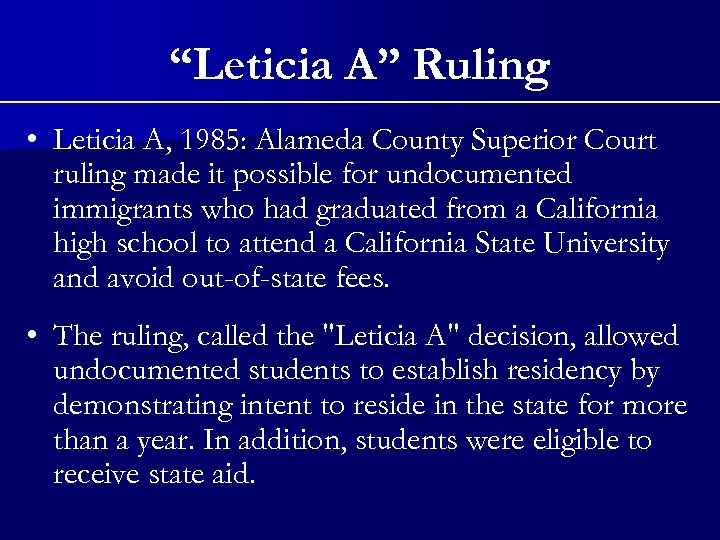 “Leticia A” Ruling

• Leticia A, 1985: Alameda County Superior Court ruling made it possible for undocumented immigrants who had graduated from a California high school to attend a California State University and avoid out-of-state fees.

• The ruling, called the "Leticia A" decision, allowed undocumented students to establish residency by demonstrating intent to reside in the state for more than a year. In addition, students were eligible to receive state aid.